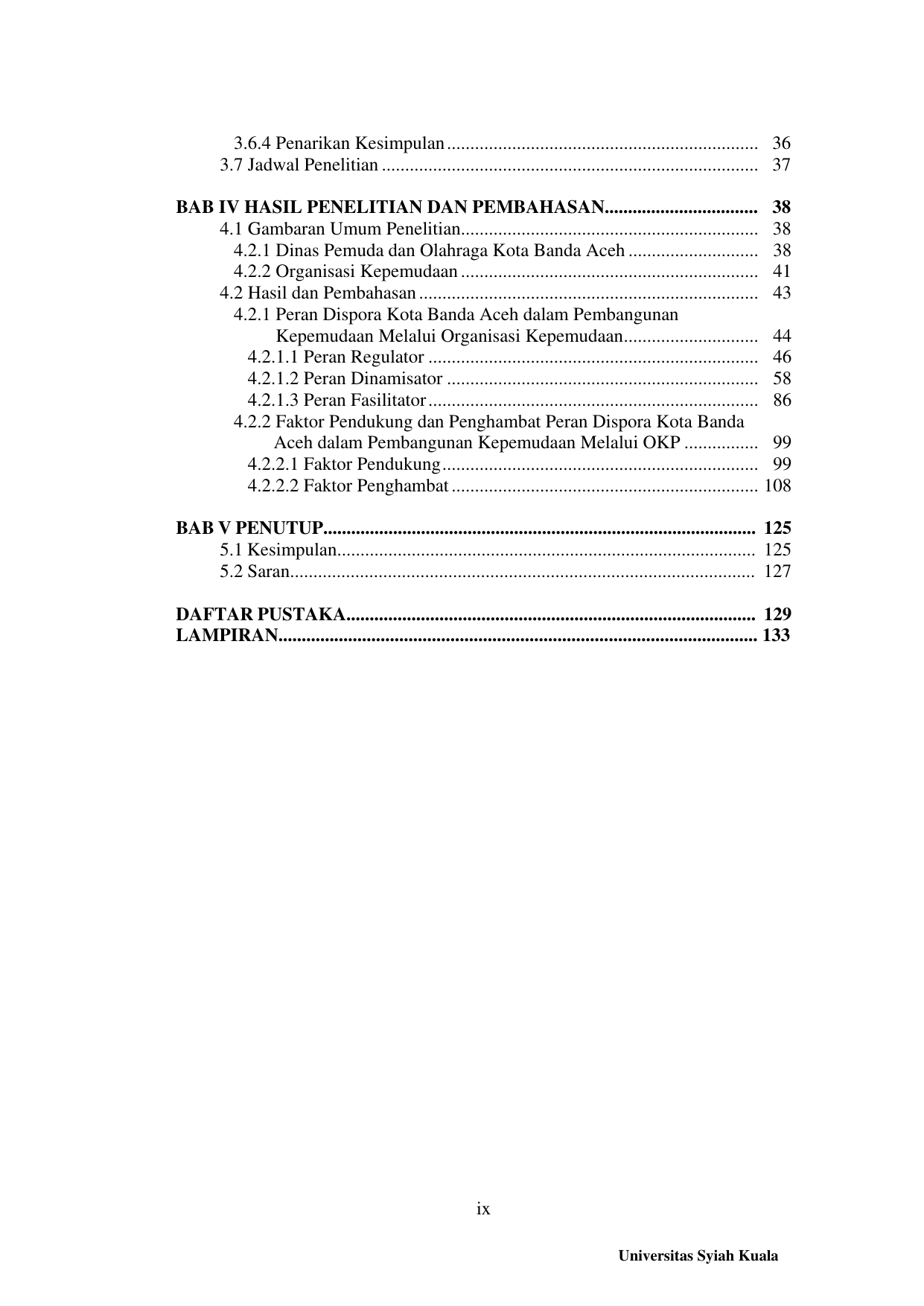 3.6.4 Penarikan Kesimpulan 36
3.7 Jadwal Penelitian 37

BAB IV HASIL PENELITIAN DAN PEMBAHASAN 38
4.1 Gambaran Umum Penelitian 38
4.2.1 Dinas Pemuda dan Olahraga Kota Banda Aceh 38
4.2.2 Organisasi Kepemudaan 41
4.2 Hasil dan Pembahasan 43
4.2.1 Peran Dispora Kota Banda Aceh dalam Pembangunan Kepemudaan Melalui Organisasi Kepemudaan 44
4.2.1.1 Peran Regulator 46
4.2.1.2 Peran Dinamisator 58
4.2.1.3 Peran Fasilitator 86
4.2.2 Faktor Pendukung dan Penghambat Peran Dispora Kota Banda Aceh dalam Pembangunan Kepemudaan Melalui OKP 99
4.2.2.1 Faktor Pendukung 99
4.2.2.2 Faktor Penghambat 108

BAB V PENUTUP 125
5.1 Kesimpulan 125
5.2 Saran 127

DAFTAR PUSTAKA 129
LAMPIRAN 133

ix

Universitas Syiah Kuala